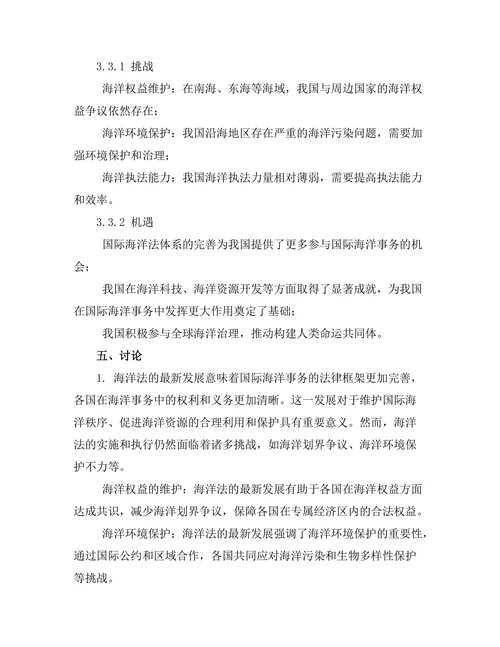 3.3.1 挑战

海洋权益维护：在南海、东海等海域，我国与周边国家的海洋权益争议依然存在；

海洋环境保护：我国沿海地区存在严重的海洋污染问题，需要加强环境保护和治理；

海洋执法能力：我国海洋执法力量相对薄弱，需要提高执法能力和效率。

3.3.2 机遇

国际海洋法体系的完善为我国提供了更多参与国际海洋事务的机会；

我国在海洋科技、海洋资源开发等方面取得了显著成就，为我国在国际海洋事务中发挥更大作用奠定了基础；

我国积极参与全球海洋治理，推动构建人类命运共同体。

五、讨论

1. 海洋法的最新发展意味着国际海洋事务的法律框架更加完善，各国在海洋事务中的权利和义务更加清晰。这一发展对于维护国际海洋秩序、促进海洋资源的合理利用和保护具有重要意义。然而，海洋法的实施和执行仍然面临着诸多挑战，如海洋划界争议、海洋环境保护不力等。

海洋权益的维护：海洋法的最新发展有助于各国在海洋权益方面达成共识，减少海洋划界争议，保障各国在专属经济区内的合法权益。

海洋环境保护：海洋法的最新发展强调了海洋环境保护的重要性，通过国际公约和区域合作，各国共同应对海洋污染和生物多样性保护等挑战。